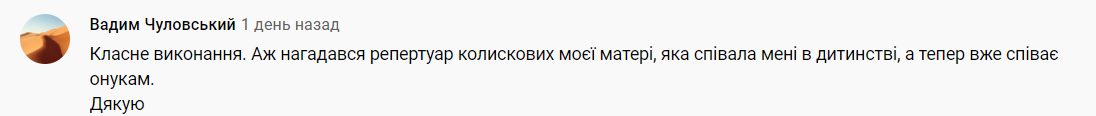 Вадим Чуловський 1 день назад
Класне виконання. Аж нагадався репертуар колискових моєї матері, яка співала мені в дитинстві, а тепер вже співає онукам.
Дякую